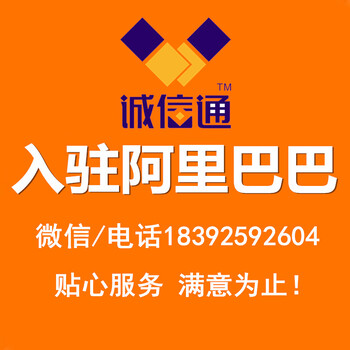 TM
诚信通

入驻阿里巴巴

微信/电话18392592604

贴心服务 满意为止!